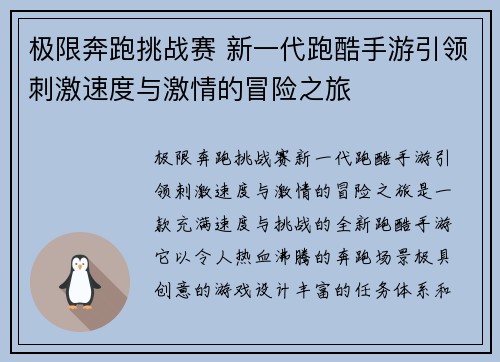 极限奔跑挑战赛 新一代跑酷手游引领刺激速度与激情的冒险之旅

极限奔跑挑战赛新一代跑酷手游引领刺激速度与激情的冒险之旅是一款充满速度与挑战的全新跑酷手游它以令人热血沸腾的奔跑场景极具创意的游戏设计丰富的任务体系和